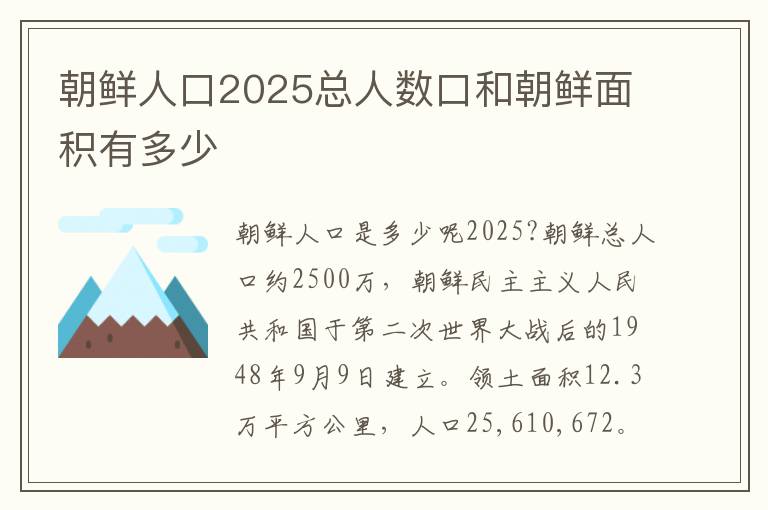 朝鲜人口2025总人数口和朝鲜面积有多少

朝鲜人口是多少呢2025?朝鲜总人口约2500万，朝鲜民主主义人民共和国于第二次世界大战后的1948年9月9日建立。领土面积12.3万平方公里，人口25,610,672。